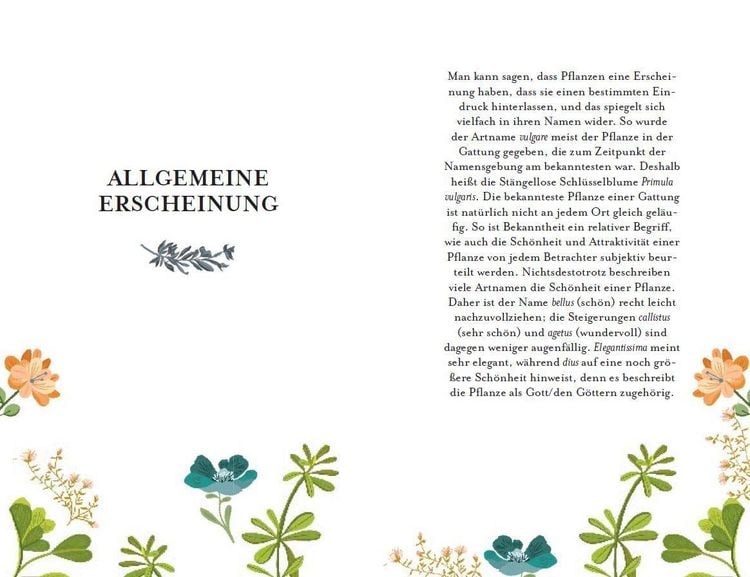 ALLGEMEINE ERSCHEINUNG

Man kann sagen, dass Pflanzen eine Erscheinung haben, dass sie einen bestimmten Eindruck hinterlassen, und das spiegelt sich vielfach in ihren Namen wider. So wurde der Artname vulgare meist der Pflanze in der Gattung gegeben, die zum Zeitpunkt der Namensgebung am bekanntesten war. Deshalb heißt die Stängellose Schlüsselblume Primula vulgaris. Die bekannteste Pflanze einer Gattung ist natürlich nicht an jedem Ort gleich geläufig. So ist Bekanntheit ein relativer Begriff, wie auch die Schönheit und Attraktivität einer Pflanze von jedem Betrachter subjektiv beurteilt werden. Nichtsdestotrotz beschreiben viele Artnamen die Schönheit einer Pflanze. Daher ist der Name bellus (schön) recht leicht nachzuvollziehen; die Steigerungen callistus (sehr schön) und agetus (wundervoll) sind dagegen weniger augenfällig. Elegantissima meint sehr elegant, während dius auf eine noch größere Schönheit hinweist, denn es beschreibt die Pflanze als Gott/den Göttern zugehörig.